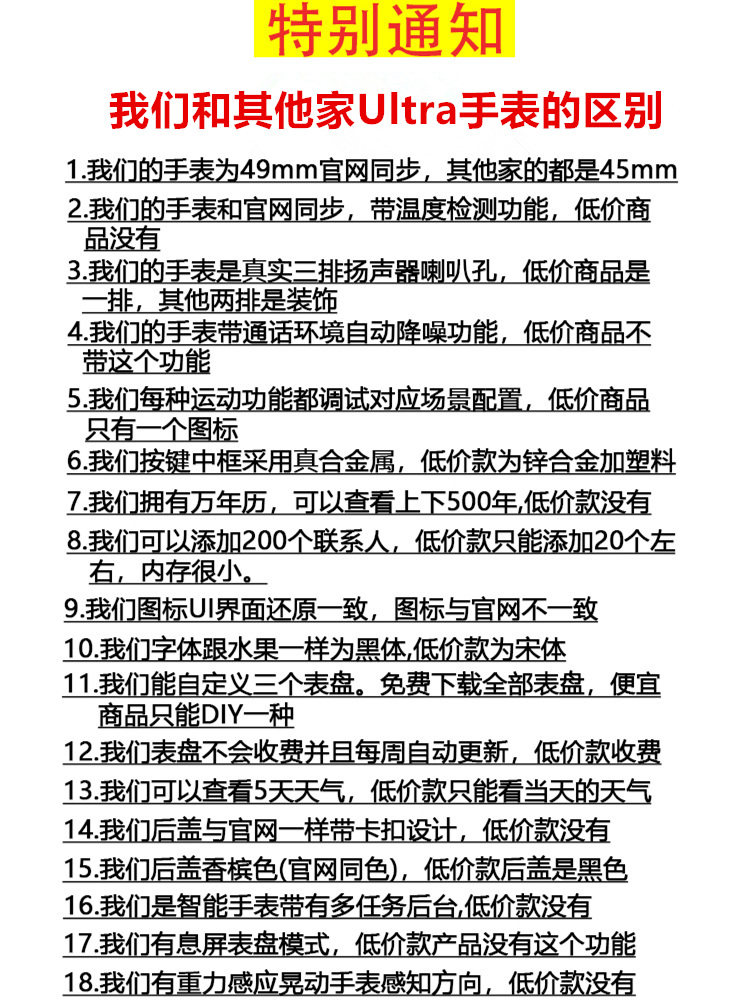 特别通知

我们和其他家Ultra手表的区别

1.我们的手表为49mm官网同步，其他家的都是45mm

2.我们的手表和官网同步，带温度检测功能，低价商品没有

3.我们的手表是真实三排扬声器喇叭孔，低价商品是一排，其他两排是装饰

4.我们的手表带通话环境自动降噪功能，低价商品不带这个功能

5.我们每种运动功能都调试对应场景配置，低价商品只有一个图标

6.我们按键中框采用真合金属，低价款为锌合金加塑料

7.我们拥有万年历，可以查看上下500年,低价款没有

8.我们可以添加200个联系人，低价款只能添加20个左右，内存很小。

9.我们图标UI界面还原一致，图标与官网不一致

10.我们字体跟水果一样为黑体,低价款为宋体

11.我们能自定义三个表盘。免费下载全部表盘，便宜商品只能DIY一种

12.我们表盘不会收费并且每周自动更新，低价款收费

13.我们可以查看5天天气，低价款只能看当天的天气

14.我们后盖与官网一样带卡扣设计，低价款没有

15.我们后盖香槟色(官网同色)，低价款后盖是黑色

16.我们是智能手表带有多任务后台,低价款没有

17.我们有息屏表盘模式，低价款产品没有这个功能

18.我们有重力感应晃动手表感知方向，低价款没有